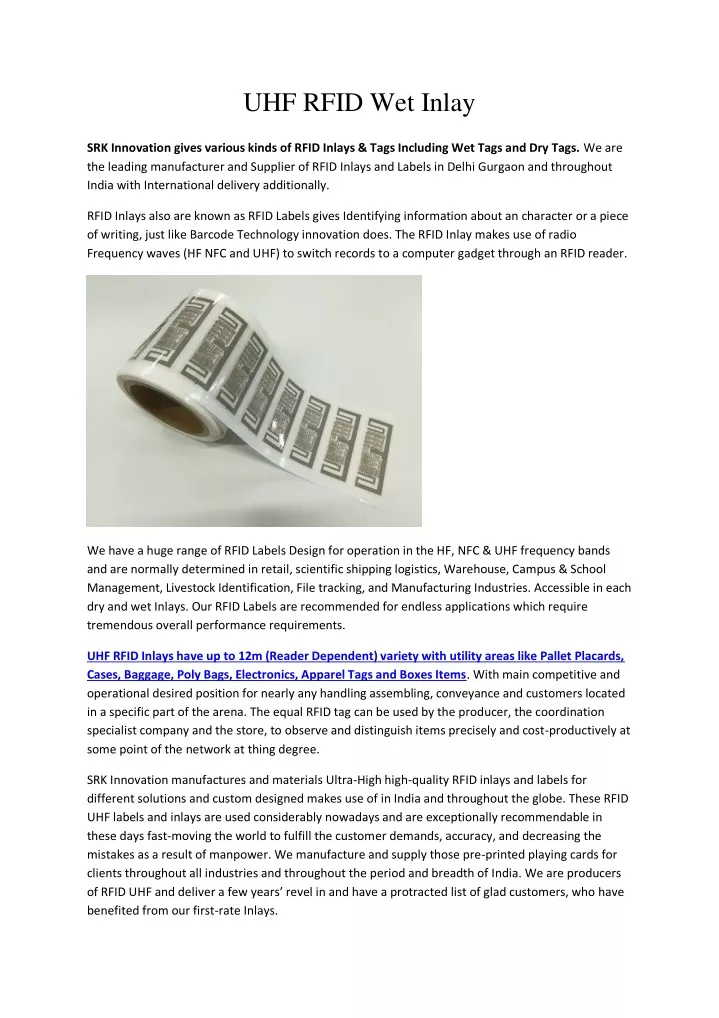 UHF RFID Wet Inlay

SRK Innovation gives various kinds of RFID Inlays & Tags Including Wet Tags and Dry Tags. We are the leading manufacturer and Supplier of RFID Inlays and Labels in Delhi Gurgaon and throughout India with International delivery additionally.

RFID Inlays also are known as RFID Labels gives Identifying information about an character or a piece of writing, just like Barcode Technology innovation does. The RFID Inlay makes use of radio Frequency waves (HF NFC and UHF) to switch records to a computer gadget through an RFID reader.

We have a huge range of RFID Labels Design for operation in the HF, NFC & UHF frequency bands and are normally determined in retail, scientific shipping logistics, Warehouse, Campus & School Management, Livestock Identification, File tracking, and Manufacturing Industries. Accessible in each dry and wet Inlays. Our RFID Labels are recommended for endless applications which require tremendous overall performance requirements.

UHF RFID Inlays have up to 12m (Reader Dependent) variety with utility areas like Pallet Placards, Cases, Baggage, Poly Bags, Electronics, Apparel Tags and Boxes Items. With main competitive and operational desired position for nearly any handling assembling, conveyance and customers located in a specific part of the arena. The equal RFID tag can be used by the producer, the coordination specialist company and the store, to observe and distinguish items precisely and cost-productively at some point of the network at thing degree.

SRK Innovation manufactures and materials Ultra-High high-quality RFID inlays and labels for different solutions and custom designed makes use of in India and throughout the globe. These RFID UHF labels and inlays are used considerably nowadays and are exceptionally recommendable in these days fast-moving the world to fulfill the customer demands, accuracy, and decreasing the mistakes as a result of manpower. We manufacture and supply those pre-printed playing cards for clients throughout all industries and throughout the period and breadth of India. We are producers of RFID UHF and deliver a few years' revel in and have a protracted list of glad customers, who have benefited from our first-rate Inlays.